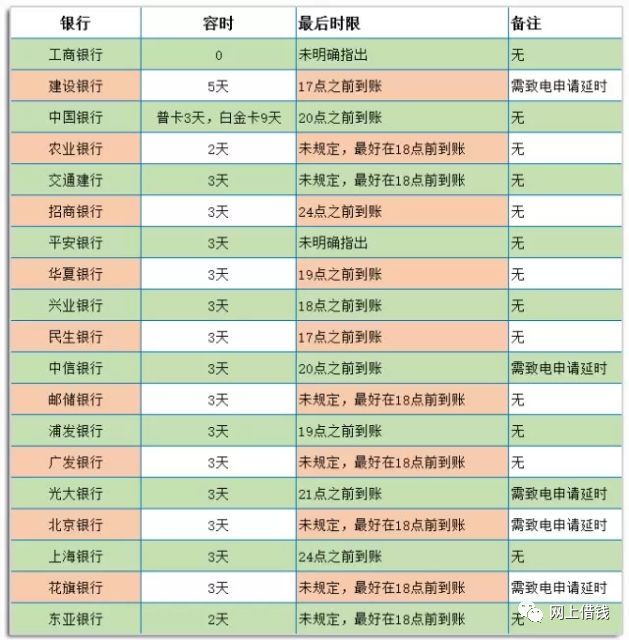 | 银行 | 容时 | 最后时限 | 备注 |
|---|---|---|---|
| 工商银行 | 0 | 未明确指出 | 无 |
| 建设银行 | 5天 | 17点之前到账 | 需致电申请延时 |
| 中国银行 | 普卡3天，白金卡9天 | 20点之前到账 | 无 |
| 农业银行 | 2天 | 未规定，最好在18点前到账 | 无 |
| 交通建行 | 3天 | 未规定，最好在18点前到账 | 无 |
| 招商银行 | 3天 | 24点之前到账 | 无 |
| 平安银行 | 3天 | 未明确指出 | 无 |
| 华夏银行 | 3天 | 19点之前到账 | 无 |
| 兴业银行 | 3天 | 18点之前到账 | 无 |
| 民生银行 | 3天 | 17点之前到账 | 无 |
| 中信银行 | 3天 | 20点之前到账 | 需致电申请延时 |
| 邮储银行 | 3天 | 未规定，最好在18点前到账 | 无 |
| 浦发银行 | 3天 | 19点之前到账 | 无 |
| 广发银行 | 3天 | 未规定，最好在18点前到账 | 无 |
| 光大银行 | 3天 | 21点之前到账 | 需致电申请延时 |
| 北京银行 | 3天 | 未规定，最好在18点前到账 | 需致电申请延时 |
| 上海银行 | 3天 | 24点之前到账 | 无 |
| 花旗银行 | 3天 | 未规定，最好在18点前到账 | 需致电申请延时 |
| 东亚银行 | 2天 | 未规定，最好在18点前到账 | 无 |

网上借钱